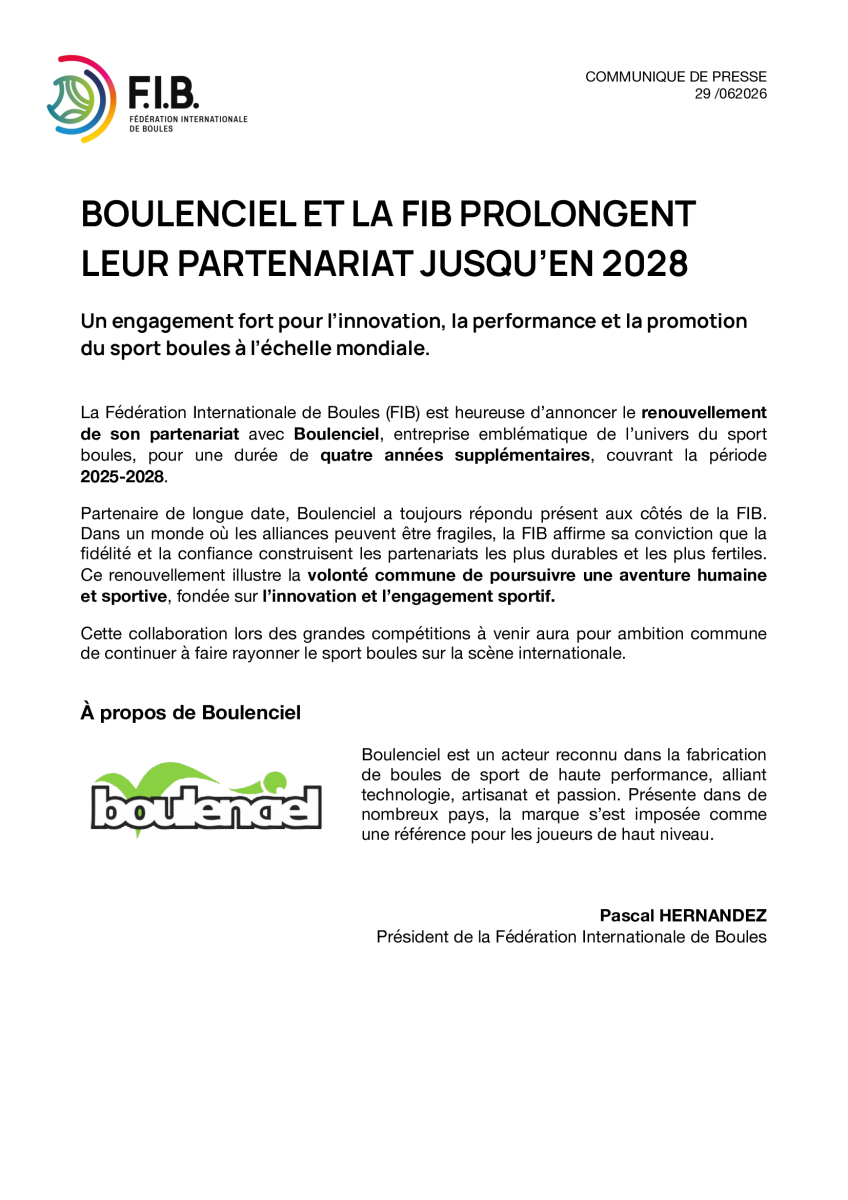 F.I.B.
FÉDÉRATION INTERNATIONALE DE BOULES

COMMUNIQUE DE PRESSE
29 /062026

BOULENCIEL ET LA FIB PROLONGENT LEUR PARTENARIAT JUSQU'EN 2028

Un engagement fort pour l'innovation, la performance et la promotion du sport boules à l'échelle mondiale.

La Fédération Internationale de Boules (FIB) est heureuse d'annoncer le renouvellement de son partenariat avec Boulenciel, entreprise emblématique de l'univers du sport boules, pour une durée de quatre années supplémentaires, couvrant la période 2025-2028.

Partenaire de longue date, Boulenciel a toujours répondu présent aux côtés de la FIB. Dans un monde où les alliances peuvent être fragiles, la FIB affirme sa conviction que la fidélité et la confiance construisent les partenariats les plus durables et les plus fertiles. Ce renouvellement illustre la volonté commune de poursuivre une aventure humaine et sportive, fondée sur l'innovation et l'engagement sportif.

Cette collaboration lors des grandes compétitions à venir aura pour ambition commune de continuer à faire rayonner le sport boules sur la scène internationale.

À propos de Boulenciel

boulenciel

Boulenciel est un acteur reconnu dans la fabrication de boules de sport de haute performance, alliant technologie, artisanat et passion. Présente dans de nombreux pays, la marque s'est imposée comme une référence pour les joueurs de haut niveau.

Pascal HERNANDEZ
Président de la Fédération Internationale de Boules